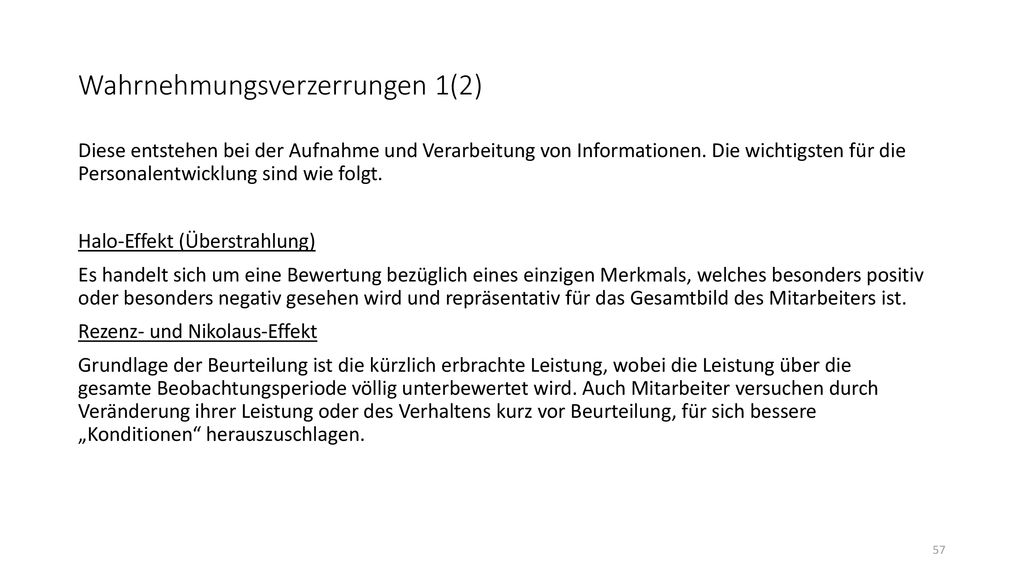 Wahrnehmungsverzerrungen 1(2)

Diese entstehen bei der Aufnahme und Verarbeitung von Informationen. Die wichtigsten für die Personalentwicklung sind wie folgt.

Halo-Effekt (Überstrahlung)

Es handelt sich um eine Bewertung bezüglich eines einzigen Merkmals, welches besonders positiv oder besonders negativ gesehen wird und repräsentativ für das Gesamtbild des Mitarbeiters ist.

Rezenz- und Nikolaus-Effekt

Grundlage der Beurteilung ist die kürzlich erbrachte Leistung, wobei die Leistung über die gesamte Beobachtungsperiode völlig unterbewertet wird. Auch Mitarbeiter versuchen durch Veränderung ihrer Leistung oder des Verhaltens kurz vor Beurteilung, für sich bessere „Konditionen“ herauszuschlagen.

57